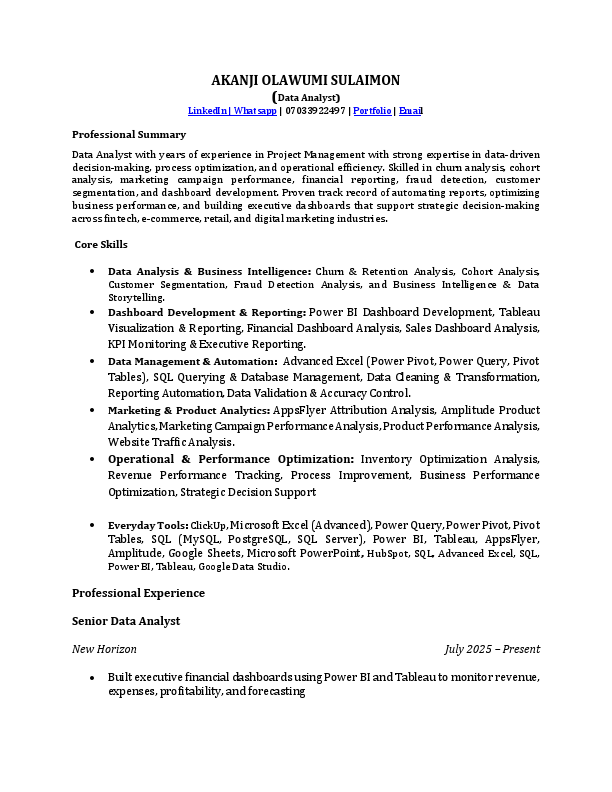 AKANJI OLAWUMI SULAIMON

(Data Analyst)

LinkedIn | Whatsapp | 07033922497 | Portfolio | Email

Professional Summary

Data Analyst with years of experience in Project Management with strong expertise in data-driven decision-making, process optimization, and operational efficiency. Skilled in churn analysis, cohort analysis, marketing campaign performance, financial reporting, fraud detection, customer segmentation, and dashboard development. Proven track record of automating reports, optimizing business performance, and building executive dashboards that support strategic decision-making across fintech, e-commerce, retail, and digital marketing industries.

Core Skills

• Data Analysis & Business Intelligence: Churn & Retention Analysis, Cohort Analysis, Customer Segmentation, Fraud Detection Analysis, and Business Intelligence & Data Storytelling.
• Dashboard Development & Reporting: Power BI Dashboard Development, Tableau Visualization & Reporting, Financial Dashboard Analysis, Sales Dashboard Analysis, KPI Monitoring & Executive Reporting.
• Data Management & Automation: Advanced Excel (Power Pivot, Power Query, Pivot Tables), SQL Querying & Database Management, Data Cleaning & Transformation, Reporting Automation, Data Validation & Accuracy Control.
• Marketing & Product Analytics: AppsFlyer Attribution Analysis, Amplitude Product Analytics, Marketing Campaign Performance Analysis, Product Performance Analysis, Website Traffic Analysis.
• Operational & Performance Optimization: Inventory Optimization Analysis, Revenue Performance Tracking, Process Improvement, Business Performance Optimization, Strategic Decision Support

• Everyday Tools: ClickUp, Microsoft Excel (Advanced), Power Query, Power Pivot, Pivot Tables, SQL (MySQL, PostgreSQL, SQL Server), Power BI, Tableau, AppsFlyer, Amplitude, Google Sheets, Microsoft PowerPoint, HubSpot, SQL, Advanced Excel, SQL, Power BI, Tableau, Google Data Studio.

Professional Experience

Senior Data Analyst

New Horizon July 2025 – Present

• Built executive financial dashboards using Power BI and Tableau to monitor revenue, expenses, profitability, and forecasting